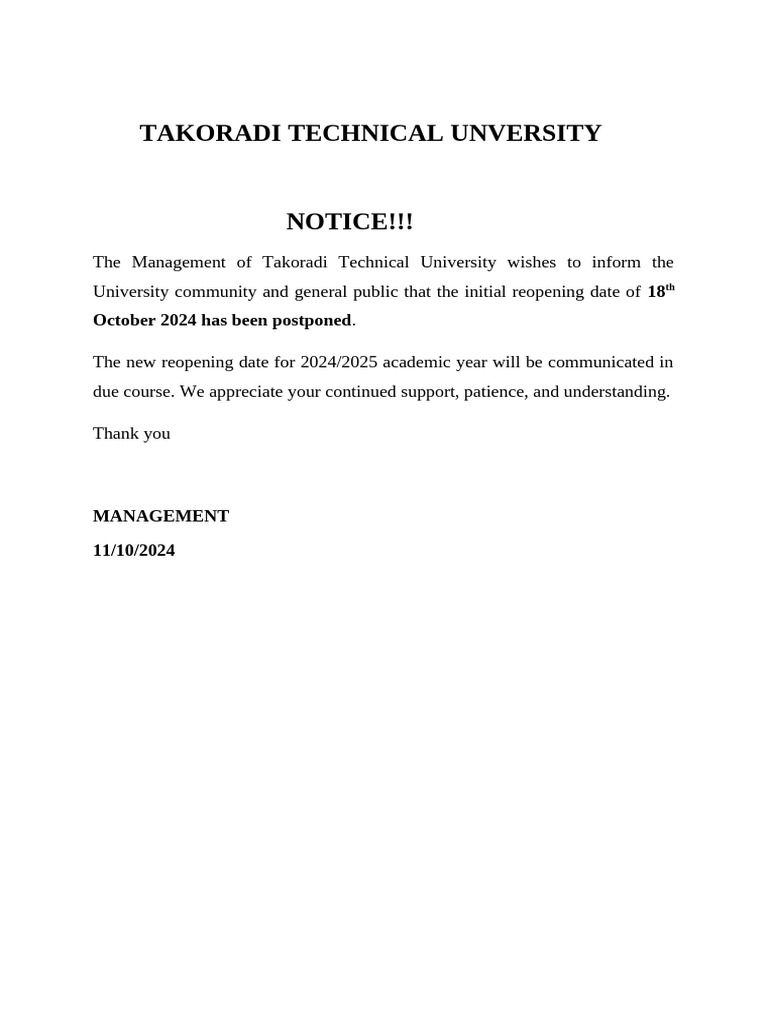 TAKORADI TECHNICAL UNVERSITY

NOTICE!!!

The Management of Takoradi Technical University wishes to inform the University community and general public that the initial reopening date of 18th October 2024 has been postponed.

The new reopening date for 2024/2025 academic year will be communicated in due course. We appreciate your continued support, patience, and understanding.

Thank you

MANAGEMENT

11/10/2024